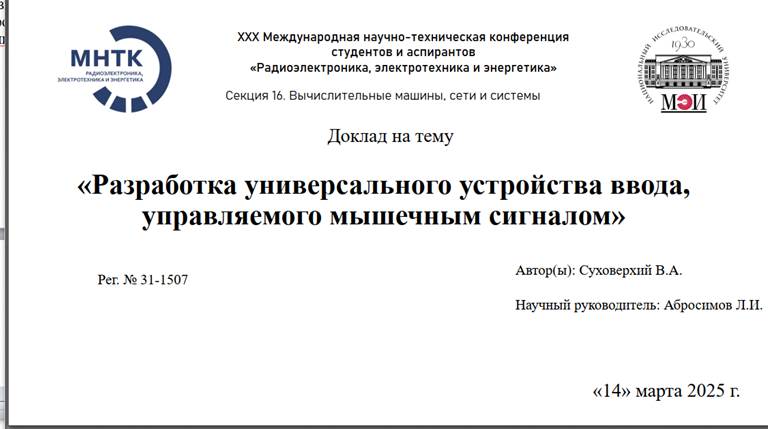 МНТК
РАДИОЭЛЕКТРОНИКА, ЭЛЕКТРОТЕХНИКА И ЭНЕРГЕТИКА

XXX Международная научно-техническая конференция студентов и аспирантов «Радиоэлектроника, электротехника и энергетика»

Секция 16. Вычислительные машины, сети и системы

НАЦИОНАЛЬНЫЙ ИССЛЕДОВАТЕЛЬСКИЙ УНИВЕРСИТЕТ 1930 МЭИ

Доклад на тему

«Разработка универсального устройства ввода, управляемого мышечным сигналом»

Рег. № 31-1507

Автор(ы): Суховерхий В.А.

Научный руководитель: Абросимов Л.И.

«14» марта 2025 г.